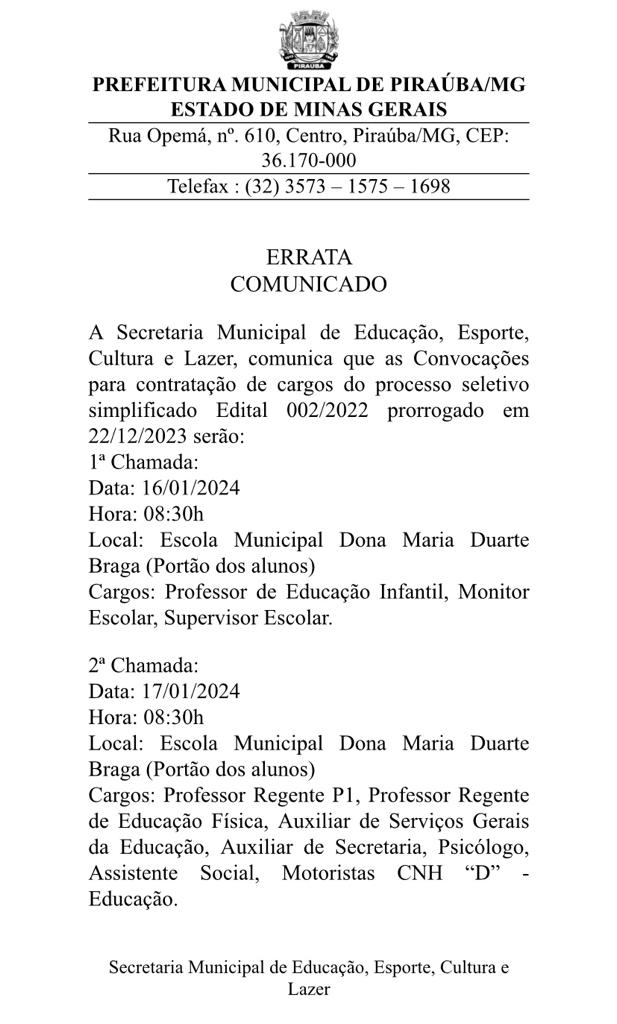 PIRAÚBA

PREFEITURA MUNICIPAL DE PIRAÚBA/MG
ESTADO DE MINAS GERAIS

Rua Opemá, nº. 610, Centro, Piraúba/MG, CEP: 36.170-000

Telefax : (32) 3573 – 1575 – 1698

ERRATA
COMUNICADO

A Secretaria Municipal de Educação, Esporte, Cultura e Lazer, comunica que as Convocações para contratação de cargos do processo seletivo simplificado Edital 002/2022 prorrogado em 22/12/2023 serão:
1ª Chamada:
Data: 16/01/2024
Hora: 08:30h
Local: Escola Municipal Dona Maria Duarte Braga (Portão dos alunos)
Cargos: Professor de Educação Infantil, Monitor Escolar, Supervisor Escolar.

2ª Chamada:
Data: 17/01/2024
Hora: 08:30h
Local: Escola Municipal Dona Maria Duarte Braga (Portão dos alunos)
Cargos: Professor Regente P1, Professor Regente de Educação Física, Auxiliar de Serviços Gerais da Educação, Auxiliar de Secretaria, Psicólogo, Assistente Social, Motoristas CNH “D” - Educação.

Secretaria Municipal de Educação, Esporte, Cultura e Lazer